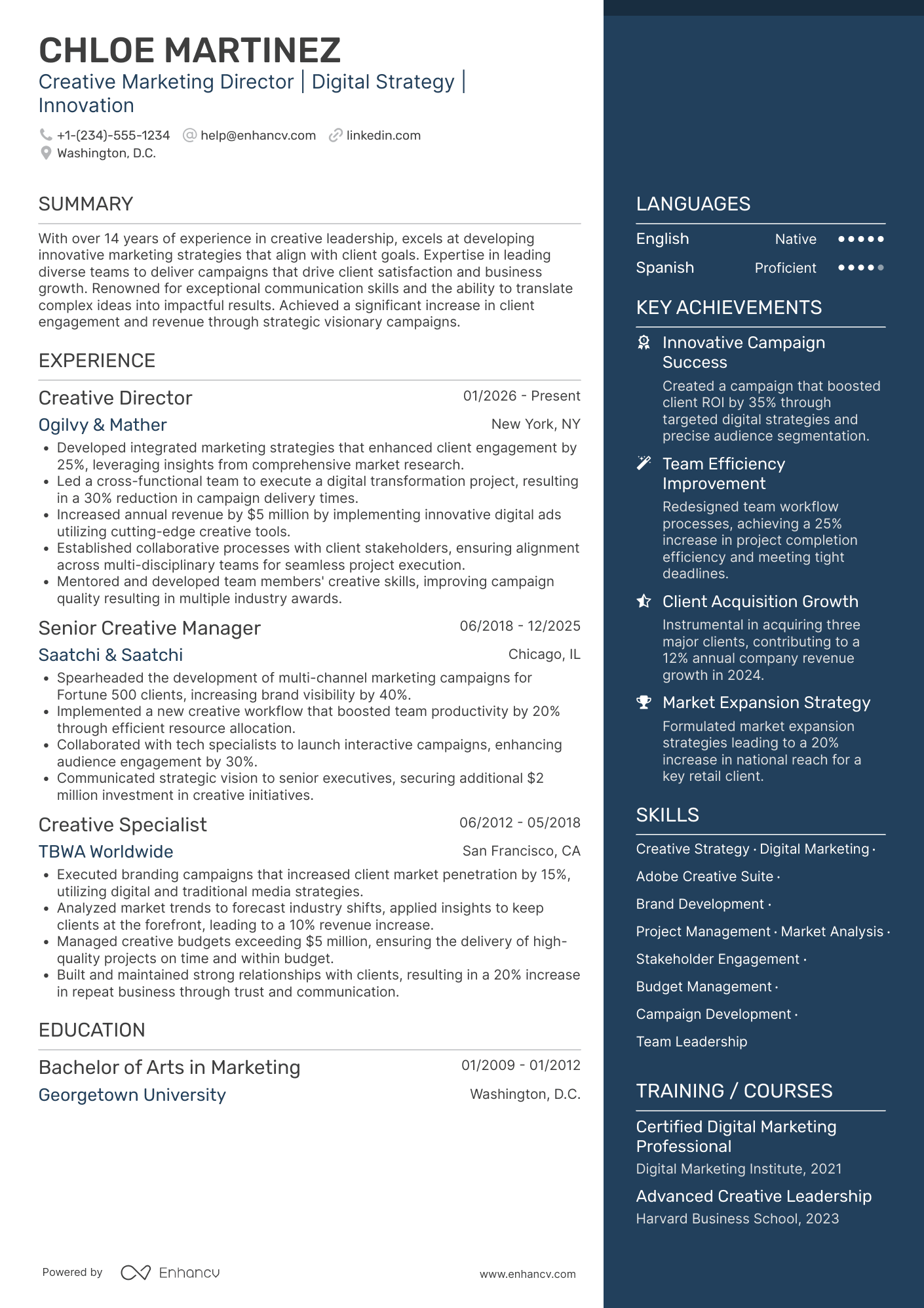 CHLOE MARTINEZ
Creative Marketing Director | Digital Strategy | Innovation

+1-(234)-555-1234 help@enhancv.com linkedin.com
Washington, D.C.

SUMMARY

With over 14 years of experience in creative leadership, excels at developing innovative marketing strategies that align with client goals. Expertise in leading diverse teams to deliver campaigns that drive client satisfaction and business growth. Renowned for exceptional communication skills and the ability to translate complex ideas into impactful results. Achieved a significant increase in client engagement and revenue through strategic visionary campaigns.

EXPERIENCE

Creative Director 01/2026 - Present
Ogilvy & Mather New York, NY
• Developed integrated marketing strategies that enhanced client engagement by 25%, leveraging insights from comprehensive market research.
• Led a cross-functional team to execute a digital transformation project, resulting in a 30% reduction in campaign delivery times.
• Increased annual revenue by $5 million by implementing innovative digital ads utilizing cutting-edge creative tools.
• Established collaborative processes with client stakeholders, ensuring alignment across multi-disciplinary teams for seamless project execution.
• Mentored and developed team members' creative skills, improving campaign quality resulting in multiple industry awards.

Senior Creative Manager 06/2018 - 12/2025
Saatchi & Saatchi Chicago, IL
• Spearheaded the development of multi-channel marketing campaigns for Fortune 500 clients, increasing brand visibility by 40%.
• Implemented a new creative workflow that boosted team productivity by 20% through efficient resource allocation.
• Collaborated with tech specialists to launch interactive campaigns, enhancing audience engagement by 30%.
• Communicated strategic vision to senior executives, securing additional $2 million investment in creative initiatives.

Creative Specialist 06/2012 - 05/2018
TBWA Worldwide San Francisco, CA
• Executed branding campaigns that increased client market penetration by 15%, utilizing digital and traditional media strategies.
• Analyzed market trends to forecast industry shifts, applied insights to keep clients at the forefront, leading to a 10% revenue increase.
• Managed creative budgets exceeding $5 million, ensuring the delivery of high-quality projects on time and within budget.
• Built and maintained strong relationships with clients, resulting in a 20% increase in repeat business through trust and communication.

EDUCATION

Bachelor of Arts in Marketing 01/2009 - 01/2012
Georgetown University Washington, D.C.

Powered by Enhancv www.enhancv.com

LANGUAGES

English Native
Spanish Proficient

KEY ACHIEVEMENTS

Innovative Campaign Success
Created a campaign that boosted client ROI by 35% through targeted digital strategies and precise audience segmentation.

Team Efficiency Improvement
Redesigned team workflow processes, achieving a 25% increase in project completion efficiency and meeting tight deadlines.

Client Acquisition Growth
Instrumental in acquiring three major clients, contributing to a 12% annual company revenue growth in 2024.

Market Expansion Strategy
Formulated market expansion strategies leading to a 20% increase in national reach for a key retail client.

SKILLS

Creative Strategy · Digital Marketing · Adobe Creative Suite · Brand Development · Project Management · Market Analysis · Stakeholder Engagement · Budget Management · Campaign Development · Team Leadership

TRAINING / COURSES

Certified Digital Marketing Professional
Digital Marketing Institute, 2021

Advanced Creative Leadership
Harvard Business School, 2023